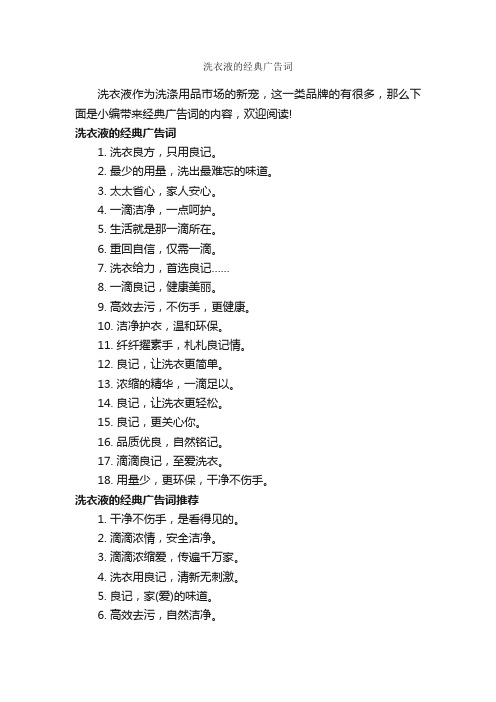 洗衣液的经典广告词

洗衣液作为洗涤用品市场的新宠，这一类品牌的有很多，那么下面是小编带来经典广告词的内容，欢迎阅读!

洗衣液的经典广告词

1. 洗衣良方，只用良记。

2. 最少的用量，洗出最难忘的味道。

3. 太太省心，家人安心。

4. 一滴洁净，一点呵护。

5. 生活就是那一滴所在。

6. 重回自信，仅需一滴。

7. 洗衣给力，首选良记……

8. 一滴良记，健康美丽。

9. 高效去污，不伤手，更健康。

10. 洁净护衣，温和环保。

11. 纤纤擢素手，札札良记情。

12. 良记，让洗衣更简单。

13. 浓缩的精华，一滴足以。

14. 良记，让洗衣更轻松。

15. 良记，更关心你。

16. 品质优良，自然铭记。

17. 滴滴良记，至爱洗衣。

18. 用量少，更环保，干净不伤手。

洗衣液的经典广告词推荐

1. 干净不伤手，是看得见的。

2. 滴滴浓情，安全洁净。

3. 滴滴浓缩爱，传遍千万家。

4. 洗衣用良记，清新无刺激。

5. 良记，家(爱)的味道。

6. 高效去污，自然洁净。